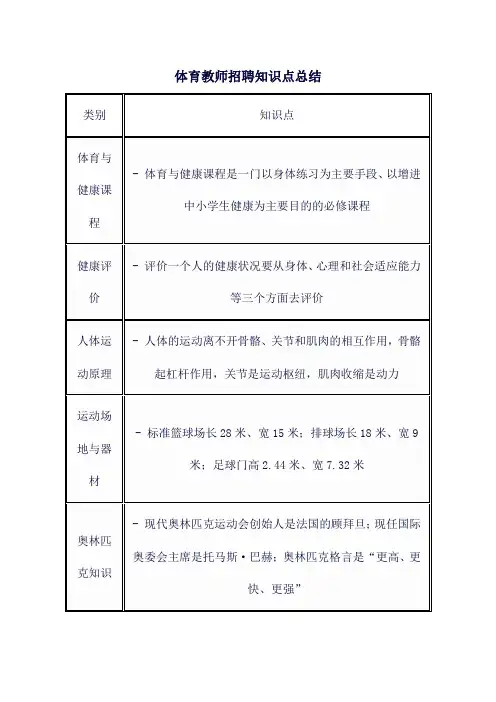 体育教师招聘知识点总结

| 类别 | 知识点 |
|---|---|
| 体育与健康课程 | - 体育与健康课程是一门以身体练习为主要手段、以增进中小学生健康为主要目的的必修课程 |
| 健康评价 | - 评价一个人的健康状况要从身体、心理和社会适应能力等三个方面去评价 |
| 人体运动原理 | - 人体的运动离不开骨骼、关节和肌肉的相互作用，骨骼起杠杆作用，关节是运动枢纽，肌肉收缩是动力 |
| 运动场地与器材 | - 标准篮球场长 28 米、宽 15 米；排球场长 18 米、宽 9 米；足球门高 2.44 米、宽 7.32 米 |
| 奥林匹克知识 | - 现代奥林匹克运动会创始人是法国的顾拜旦；现任国际奥委会主席是托马斯·巴赫；奥林匹克格言是“更高、更快、更强” |